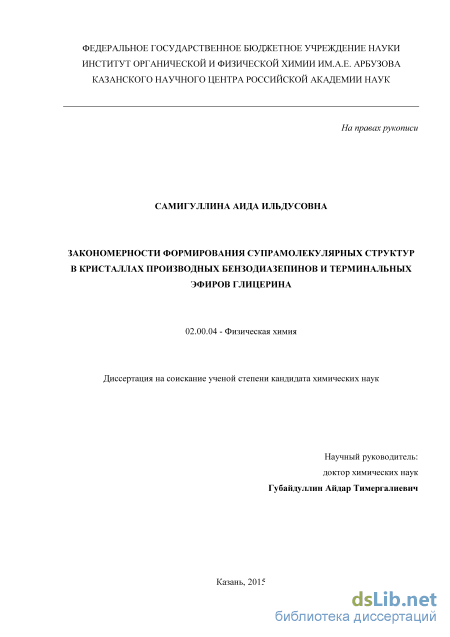 ФЕДЕРАЛЬНОЕ ГОСУДАРСТВЕННОЕ БЮДЖЕТНОЕ УЧРЕЖДЕНИЕ НАУКИ
ИНСТИТУТ ОРГАНИЧЕСКОЙ И ФИЗИЧЕСКОЙ ХИМИИ ИМ.А.Е. АРБУЗОВА
КАЗАНСКОГО НАУЧНОГО ЦЕНТРА РОССИЙСКОЙ АКАДЕМИИ НАУК

На правах рукописи

САМИГУЛЛИНА АИДА ИЛЬДУСОВНА

ЗАКОНОМЕРНОСТИ ФОРМИРОВАНИЯ СУПРАМОЛЕКУЛЯРНЫХ СТРУКТУР В КРИСТАЛЛАХ ПРОИЗВОДНЫХ БЕНЗОДИАЗЕПИНОВ И ТЕРМИНАЛЬНЫХ ЭФИРОВ ГЛИЦЕРИНА

02.00.04 - Физическая химия

Диссертация на соискание ученой степени кандидата химических наук

Научный руководитель:
доктор химических наук
Губайдуллин Айдар Тимергалиевич

Казань, 2015

dsLib.net
библиотека диссертаций